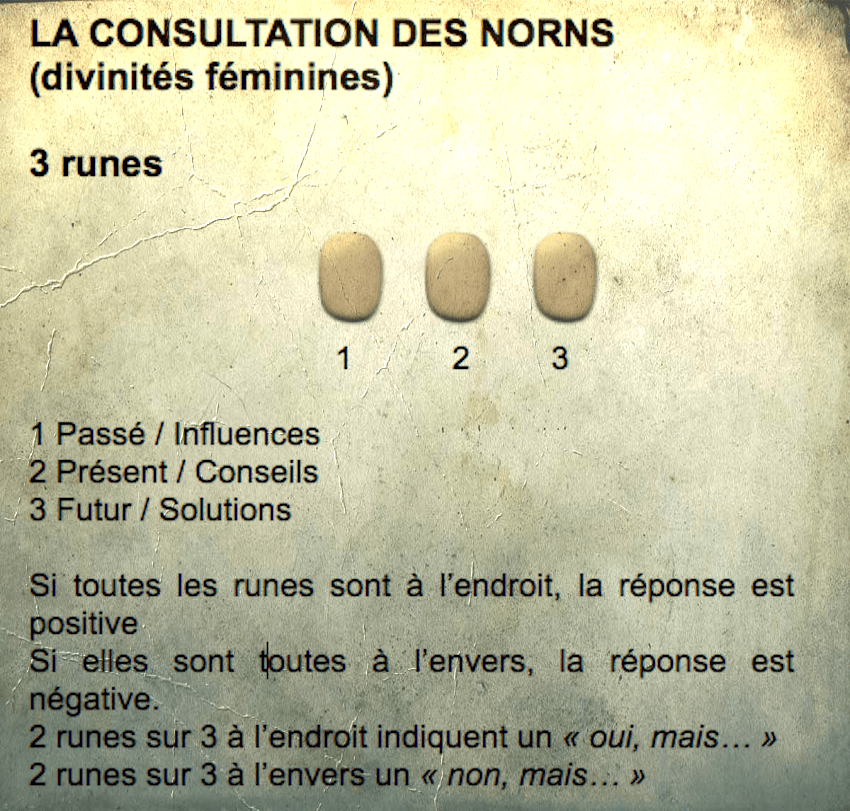 LA CONSULTATION DES NORNS
(divinités féminines)

3 runes

1 2 3

1 Passé / Influences
2 Présent / Conseils
3 Futur / Solutions

Si toutes les runes sont à l'endroit, la réponse est positive
Si elles sont toutes à l'envers, la réponse est négative.
2 runes sur 3 à l'endroit indiquent un « oui, mais… »
2 runes sur 3 à l'envers un « non, mais… »